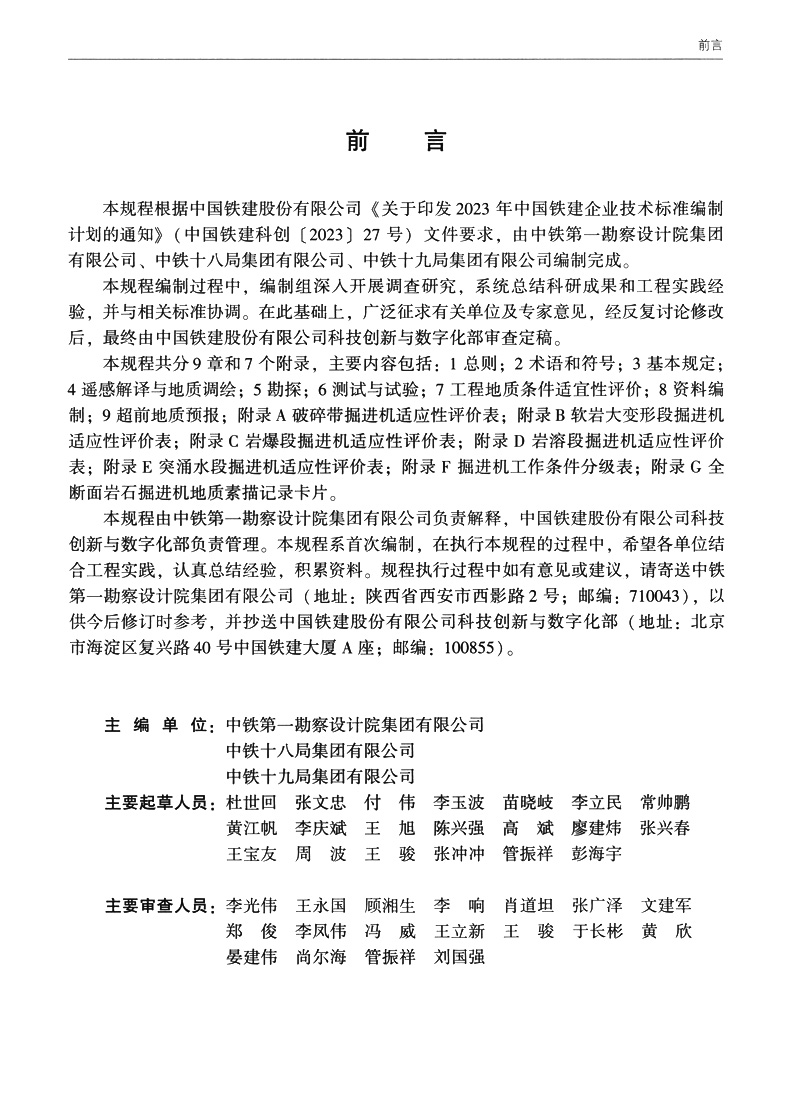 前言

前　言

本规程根据中国铁建股份有限公司《关于印发 2023 年中国铁建企业技术标准编制计划的通知》（中国铁建科创〔2023〕27 号）文件要求，由中铁第一勘察设计院集团有限公司、中铁十八局集团有限公司、中铁十九局集团有限公司编制完成。

本规程编制过程中，编制组深入开展调查研究，系统总结科研成果和工程实践经验，并与相关标准协调。在此基础上，广泛征求有关单位及专家意见，经反复讨论修改后，最终由中国铁建股份有限公司科技创新与数字化部审查定稿。

本规程共分 9 章和 7 个附录，主要内容包括：1 总则；2 术语和符号；3 基本规定；4 遥感解译与地质调绘；5 勘探；6 测试与试验；7 工程地质条件适宜性评价；8 资料编制；9 超前地质预报；附录 A 破碎带掘进机适应性评价表；附录 B 软岩大变形段掘进机适应性评价表；附录 C 岩爆段掘进机适应性评价表；附录 D 岩溶段掘进机适应性评价表；附录 E 突涌水段掘进机适应性评价表；附录 F 掘进机工作条件分级表；附录 G 全断面岩石掘进机地质素描记录卡片。

本规程由中铁第一勘察设计院集团有限公司负责解释，中国铁建股份有限公司科技创新与数字化部负责管理。本规程系首次编制，在执行本规程的过程中，希望各单位结合工程实践，认真总结经验，积累资料。规程执行过程中如有意见或建议，请寄送中铁第一勘察设计院集团有限公司（地址：陕西省西安市西影路 2 号；邮编：710043），以供今后修订时参考，并抄送中国铁建股份有限公司科技创新与数字化部（地址：北京市海淀区复兴路 40 号中国铁建大厦 A 座；邮编：100855）。

主 编 单 位：中铁第一勘察设计院集团有限公司
中铁十八局集团有限公司
中铁十九局集团有限公司

主要起草人员：杜世回　张文忠　付　伟　李玉波　苗晓岐　李立民　常帅鹏
黄江帆　李庆斌　王　旭　陈兴强　高　斌　廖建炜　张兴春
王宝友　周　波　王　骏　张冲冲　管振祥　彭海宇

主要审查人员：李光伟　王永国　顾湘生　李　响　肖道坦　张广泽　文建军
郑　俊　李凤伟　冯　威　王立新　王　骏　于长彬　黄　欣
晏建伟　尚尔海　管振祥　刘国强